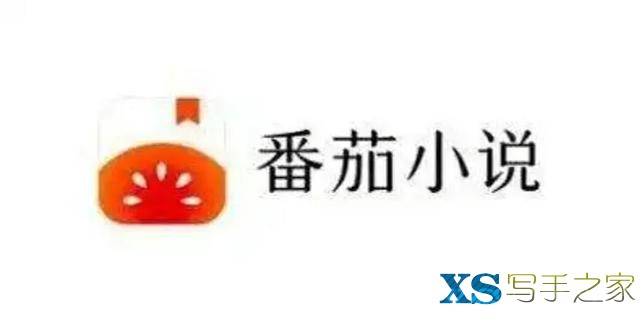 番茄小说

XS 写手之家